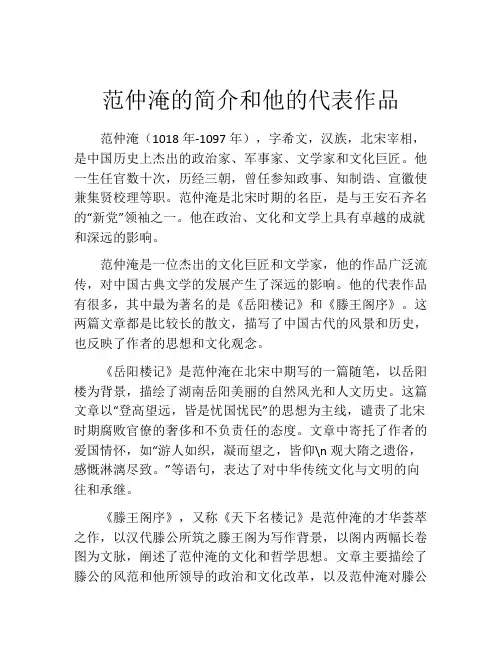 范仲淹的简介和他的代表作品

范仲淹（1018 年-1097 年），字希文，汉族，北宋宰相，是中国历史上杰出的政治家、军事家、文学家和文化巨匠。他一生任官数十次，历经三朝，曾任参知政事、知制诰、宣徽使兼集贤校理等职。范仲淹是北宋时期的名臣，是与王安石齐名的“新党”领袖之一。他在政治、文化和文学上具有卓越的成就和深远的影响。

范仲淹是一位杰出的文化巨匠和文学家，他的作品广泛流传，对中国古典文学的发展产生了深远的影响。他的代表作品有很多，其中最为著名的是《岳阳楼记》和《滕王阁序》。这两篇文章都是比较长的散文，描写了中国古代的风景和历史，也反映了作者的思想和文化观念。

《岳阳楼记》是范仲淹在北宋中期写的一篇随笔，以岳阳楼为背景，描绘了湖南岳阳美丽的自然风光和人文历史。这篇文章以“登高望远，皆是忧国忧民”的思想为主线，谴责了北宋时期腐败官僚的奢侈和不负责任的态度。文章中寄托了作者的爱国情怀，如“游人如织，凝而望之，皆仰\n 观大隋之遗俗，感慨淋漓尽致。”等语句，表达了对中华传统文化与文明的向往和承继。

《滕王阁序》，又称《天下名楼记》是范仲淹的才华荟萃之作，以汉代滕公所筑之滕王阁为写作背景，以阁内两幅长卷图为文脉，阐述了范仲淹的文化和哲学思想。文章主要描绘了滕公的风范和他所领导的政治和文化改革，以及范仲淹对滕公